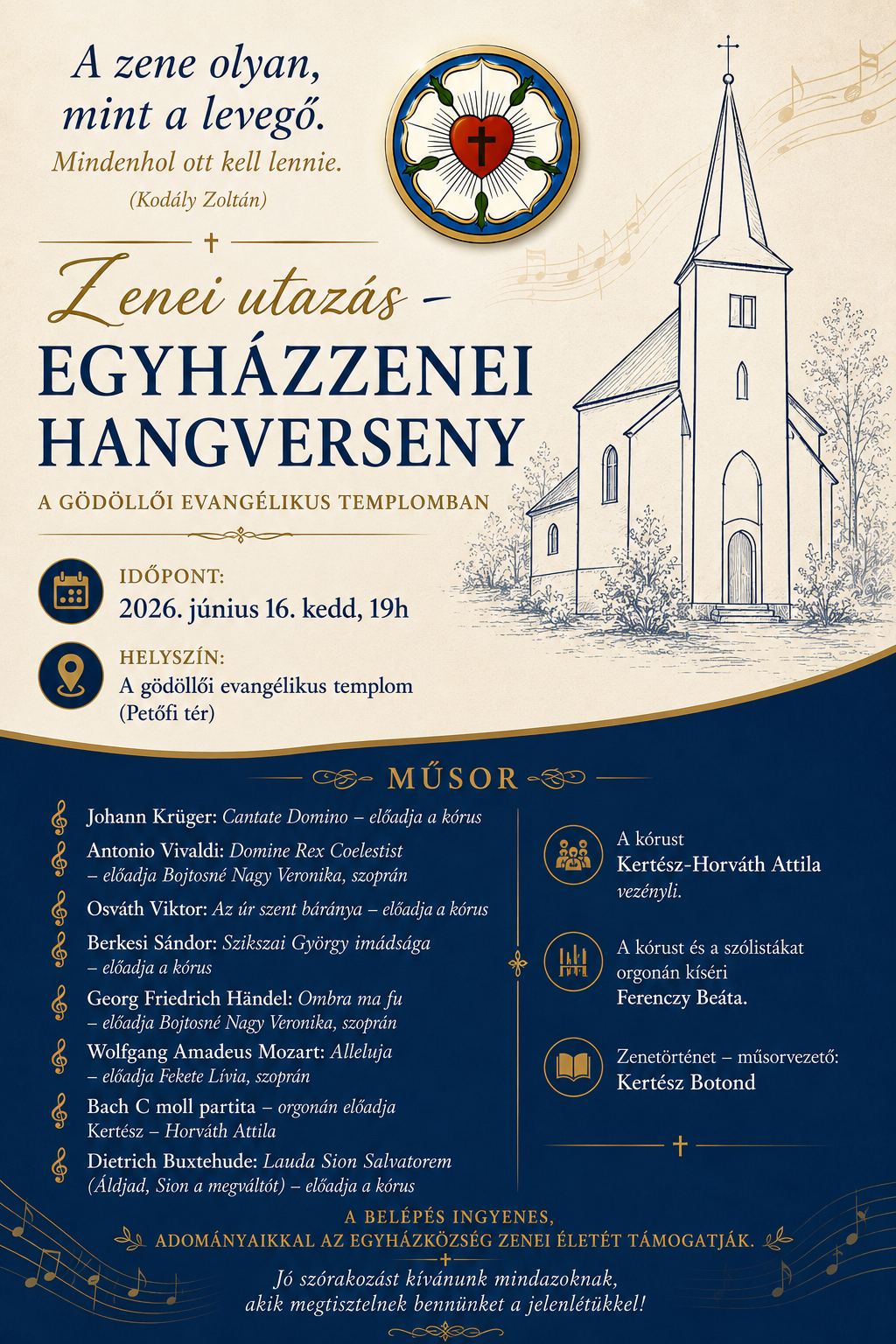 A zene olyan, mint a levegő.
Mindenhol ott kell lennie.
(Kodály Zoltán)

Zenei utazás –
EGYHÁZZENEI HANGVERSENY

A GÖDÖLLŐI EVANGÉLIKUS TEMPLOMBAN

IDŐPONT:
2026. június 16. kedd, 19h

HELYSZÍN:
A gödöllői evangélikus templom
(Petőfi tér)

MŰSOR

Johann Krüger: Cantate Domino – előadja a kórus

Antonio Vivaldi: Domine Rex Coelestist – előadja Bojtosné Nagy Veronika, szoprán

Osváth Viktor: Az úr szent báránya – előadja a kórus

Berkesi Sándor: Szikszai György imádsága – előadja a kórus

Georg Friedrich Händel: Ombra ma fu – előadja Bojtosné Nagy Veronika, szoprán

Wolfgang Amadeus Mozart: Alleluja – előadja Fekete Lívia, szoprán

Bach C moll partita – orgonán előadja Kertész – Horváth Attila

Dietrich Buxtehude: Lauda Sion Salvatorem (Áldjad, Sion a megváltót) – előadja a kórus

A kórust
Kertész-Horváth Attila
vezényli.

A kórust és a szólistákat
orgonán kíséri
Ferenczy Beáta.

Zenetörténet – műsorvezető:
Kertész Botond

A BELÉPÉS INGYENES,
ADOMÁNYAIKKAL AZ EGYHÁZKÖZSÉG ZENEI ÉLETÉT TÁMOGATJÁK.

Jó szórakozást kívánunk mindazoknak, akik megtisztelnek bennünket a jelenlétükkel!